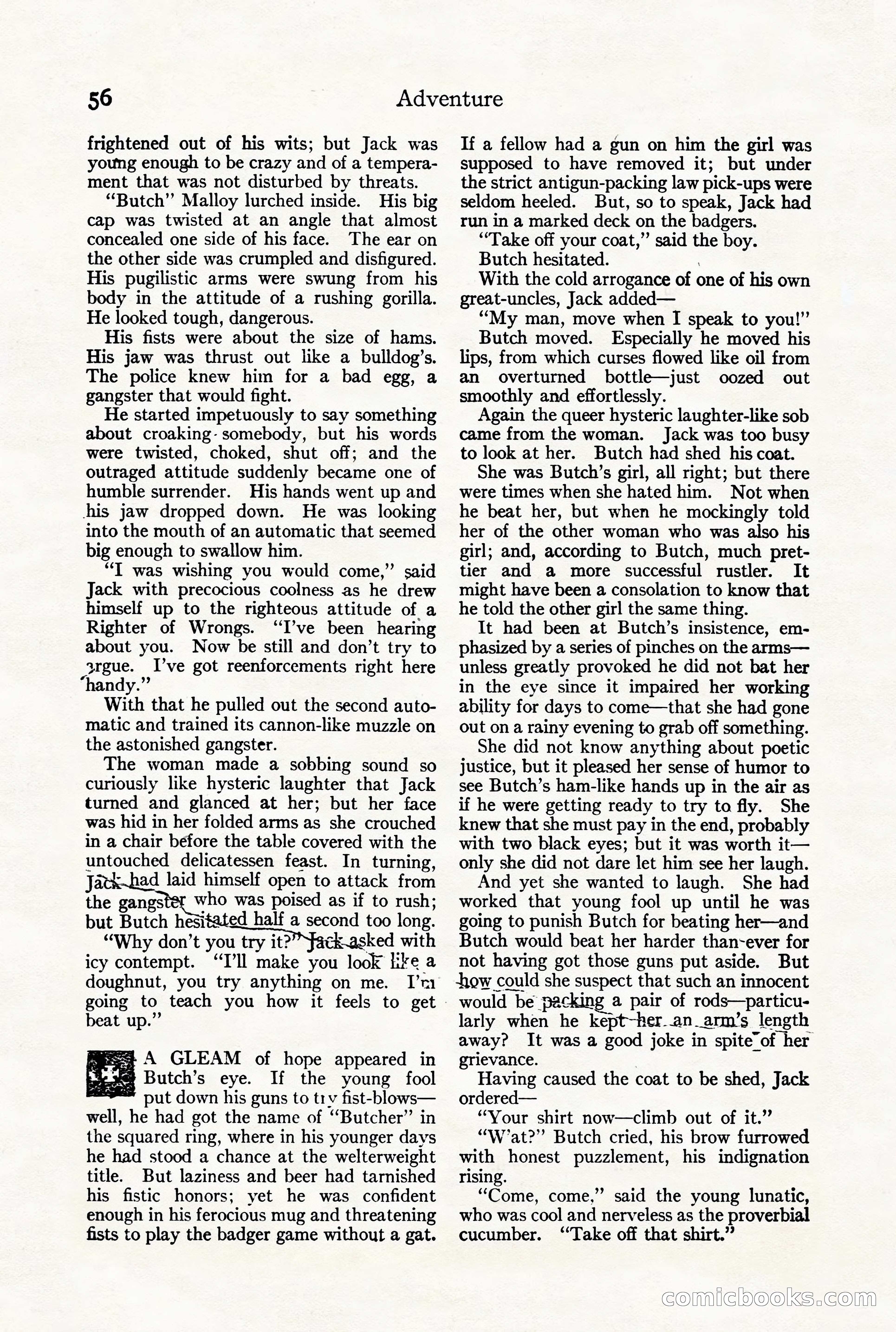 56 Adventure

frightened out of his wits; but Jack was young enough to be crazy and of a temperament that was not disturbed by threats.

"Butch" Malloy lurched inside. His big cap was twisted at an angle that almost concealed one side of his face. The ear on the other side was crumpled and disfigured. His pugilistic arms were swung from his body in the attitude of a rushing gorilla. He looked tough, dangerous.

His fists were about the size of hams. His jaw was thrust out like a bulldog's. The police knew him for a bad egg, a gangster that would fight.

He started impetuously to say something about croaking somebody, but his words were twisted, choked, shut off; and the outraged attitude suddenly became one of humble surrender. His hands went up and his jaw dropped down. He was looking into the mouth of an automatic that seemed big enough to swallow him.

"I was wishing you would come," said Jack with precocious coolness as he drew himself up to the righteous attitude of a Righter of Wrongs. "I've been hearing about you. Now be still and don't try to argue. I've got reenforcements right here handy."

With that he pulled out the second automatic and trained its cannon-like muzzle on the astonished gangster.

The woman made a sobbing sound so curiously like hysteric laughter that Jack turned and glanced at her; but her face was hid in her folded arms as she crouched in a chair before the table covered with the untouched delicatessen feast. In turning, Jack had laid himself open to attack from the gangster who was poised as if to rush; but Butch hesitated half a second too long.

"Why don't you try it?" Jack asked with icy contempt. "I'll make you look like a doughnut, you try anything on me. I'm going to teach you how it feels to get beat up."

A GLEAM of hope appeared in Butch's eye. If the young fool put down his guns to try fist-blows—well, he had got the name of "Butcher" in the squared ring, where in his younger days he had stood a chance at the welterweight title. But laziness and beer had tarnished his fistic honors; yet he was confident enough in his ferocious mug and threatening fists to play the badger game without a gat.

If a fellow had a gun on him the girl was supposed to have removed it; but under the strict antigun-packing law pick-ups were seldom heeled. But, so to speak, Jack had run in a marked deck on the badgers.

"Take off your coat," said the boy.

Butch hesitated.

With the cold arrogance of one of his own great-uncles, Jack added—

"My man, move when I speak to you!"

Butch moved. Especially he moved his lips, from which curses flowed like oil from an overturned bottle—just oozed out smoothly and effortlessly.

Again the queer hysteric laughter-like sob came from the woman. Jack was too busy to look at her. Butch had shed his coat.

She was Butch's girl, all right; but there were times when she hated him. Not when he beat her, but when he mockingly told her of the other woman who was also his girl; and, according to Butch, much prettier and a more successful rustler. It might have been a consolation to know that he told the other girl the same thing.

It had been at Butch's insistence, emphasized by a series of pinches on the arms—unless greatly provoked he did not bat her in the eye since it impaired her working ability for days to come—that she had gone out on a rainy evening to grab off something.

She did not know anything about poetic justice, but it pleased her sense of humor to see Butch's ham-like hands up in the air as if he were getting ready to try to fly. She knew that she must pay in the end, probably with two black eyes; but it was worth it—only she did not dare let him see her laugh.

And yet she wanted to laugh. She had worked that young fool up until he was going to punish Butch for beating her—and Butch would beat her harder than ever for not having got those guns put aside. But how could she suspect that such an innocent would be packing a pair of rods—particularly when he kept her an arm's length away? It was a good joke in spite of her grievance.

Having caused the coat to be shed, Jack ordered—

"Your shirt now—climb out of it."

"W'at?" Butch cried, his brow furrowed with honest puzzlement, his indignation rising.

"Come, come," said the young lunatic, who was cool and nerveless as the proverbial cucumber. "Take off that shirt."

comicbooks.com